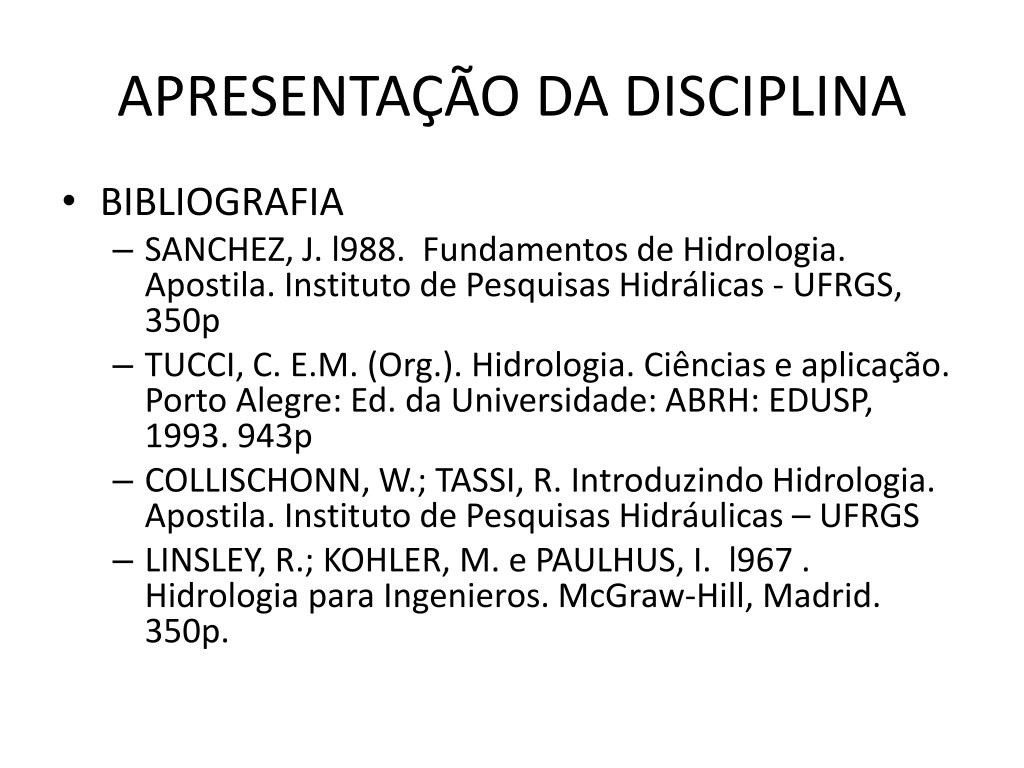 APRESENTAÇÃO DA DISCIPLINA

• BIBLIOGRAFIA
– SANCHEZ, J. l988. Fundamentos de Hidrologia. Apostila. Instituto de Pesquisas Hidrálicas - UFRGS, 350p
– TUCCI, C. E.M. (Org.). Hidrologia. Ciências e aplicação. Porto Alegre: Ed. da Universidade: ABRH: EDUSP, 1993. 943p
– COLLISCHONN, W.; TASSI, R. Introduzindo Hidrologia. Apostila. Instituto de Pesquisas Hidráulicas – UFRGS
– LINSLEY, R.; KOHLER, M. e PAULHUS, I. l967 . Hidrologia para Ingenieros. McGraw-Hill, Madrid. 350p.